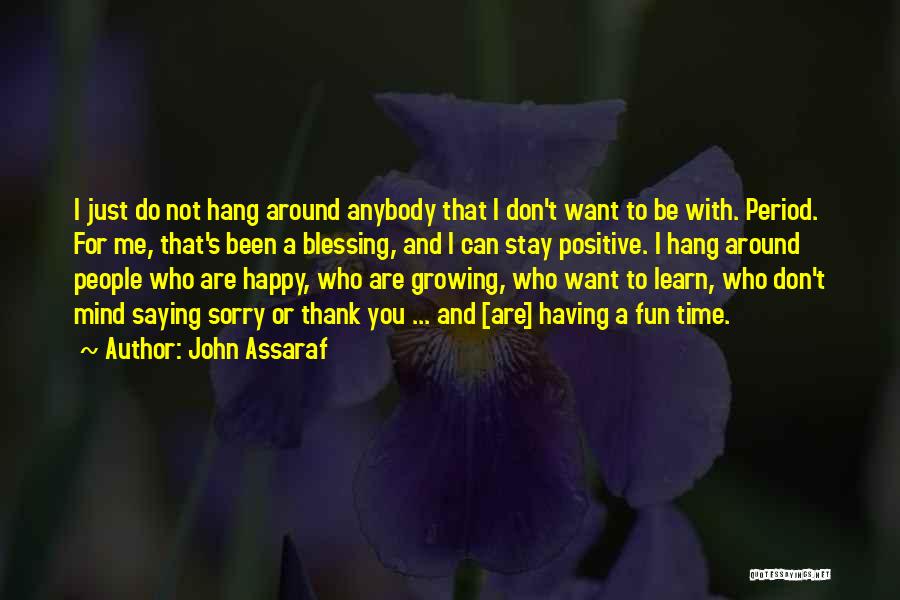 I just do not hang around anybody that I don't want to be with. Period. For me, that's been a blessing, and I can stay positive. I hang around people who are happy, who are growing, who want to learn, who don't mind saying sorry or thank you ... and [are] having a fun time.

~ Author: John Assaraf

QUOTESSAYINGS.NET